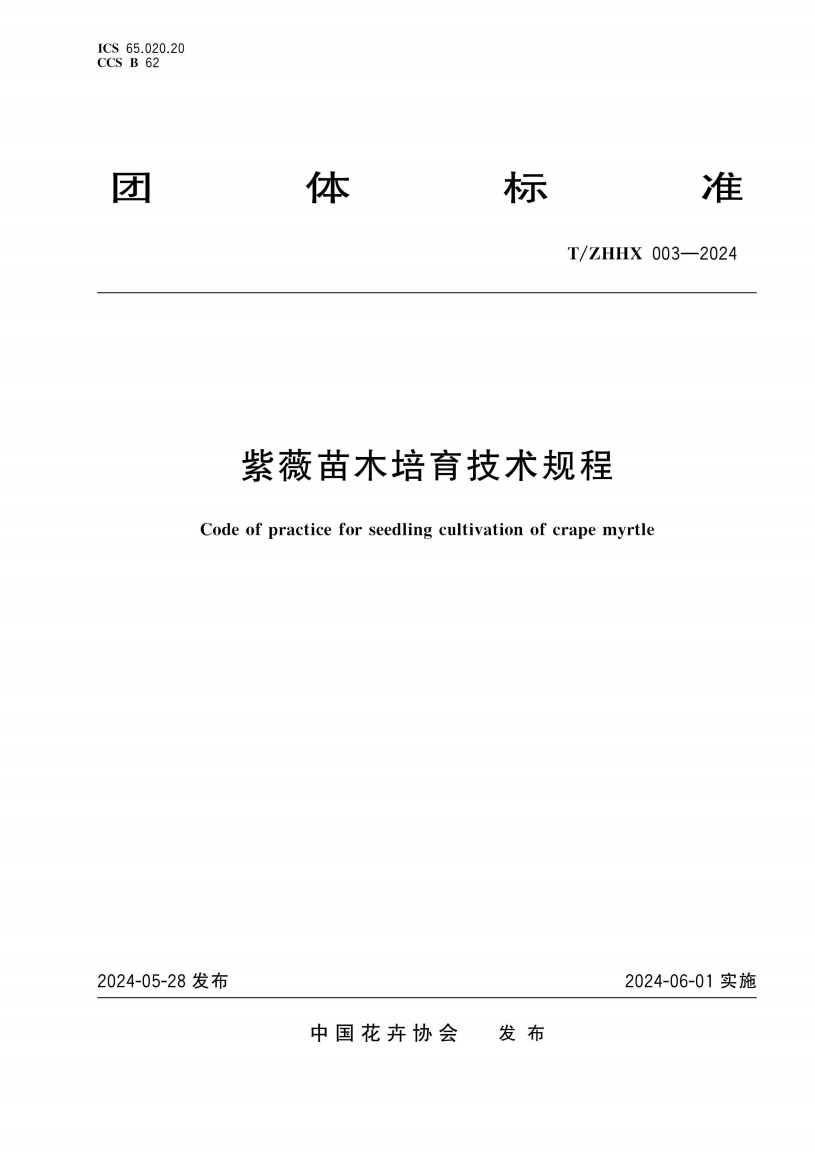 ICS 65.020.20
CCS B 62

团 体 标 准

T/ZHHX 003—2024

紫薇苗木培育技术规程

Code of practice for seedling cultivation of crape myrtle

2024-05-28 发布

2024-06-01 实施

中国花卉协会 发布